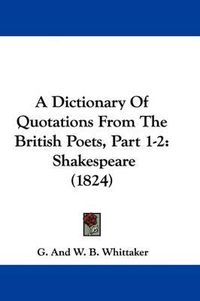 A Dictionary Of Quotations From The British Poets, Part 1-2: Shakespeare (1824)

G. And W. B. Whittaker